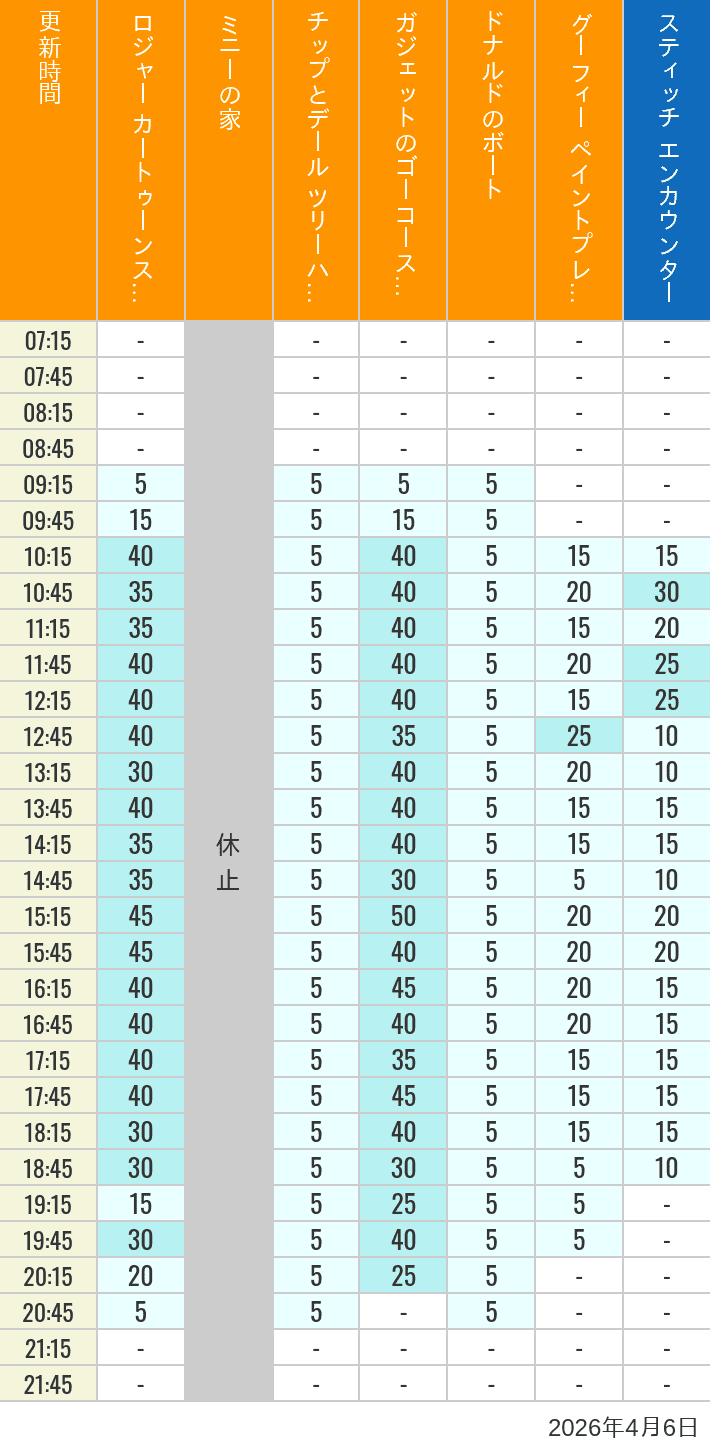 | 更新時間 | ロジャー カートゥーンス… | ミニーの家 | チップとデール ツリーハ… | ガジェットのゴーコース… | ドナルドのボート | グーフィー ペイントプレ… | スティッチ エンカウンター |
|---|---|---|---|---|---|---|---|
| 07:15 | - | 休止 | - | - | - | - | - |
| 07:45 | - | | - | - | - | - | - |
| 08:15 | - | | - | - | - | - | - |
| 08:45 | - | | - | - | - | - | - |
| 09:15 | 5 | | 5 | 5 | 5 | - | - |
| 09:45 | 15 | | 5 | 15 | 5 | - | - |
| 10:15 | 40 | | 5 | 40 | 5 | 15 | 15 |
| 10:45 | 35 | | 5 | 40 | 5 | 20 | 30 |
| 11:15 | 35 | | 5 | 40 | 5 | 15 | 20 |
| 11:45 | 40 | | 5 | 40 | 5 | 20 | 25 |
| 12:15 | 40 | | 5 | 40 | 5 | 15 | 25 |
| 12:45 | 40 | | 5 | 35 | 5 | 25 | 10 |
| 13:15 | 30 | | 5 | 40 | 5 | 20 | 10 |
| 13:45 | 40 | | 5 | 40 | 5 | 15 | 15 |
| 14:15 | 35 | | 5 | 40 | 5 | 15 | 15 |
| 14:45 | 35 | | 5 | 30 | 5 | 5 | 10 |
| 15:15 | 45 | | 5 | 50 | 5 | 20 | 20 |
| 15:45 | 45 | | 5 | 40 | 5 | 20 | 20 |
| 16:15 | 40 | | 5 | 45 | 5 | 20 | 15 |
| 16:45 | 40 | | 5 | 40 | 5 | 20 | 15 |
| 17:15 | 40 | | 5 | 35 | 5 | 15 | 15 |
| 17:45 | 40 | | 5 | 45 | 5 | 15 | 15 |
| 18:15 | 30 | | 5 | 40 | 5 | 15 | 15 |
| 18:45 | 30 | | 5 | 30 | 5 | 5 | 10 |
| 19:15 | 15 | | 5 | 25 | 5 | 5 | - |
| 19:45 | 30 | | 5 | 40 | 5 | 5 | - |
| 20:15 | 20 | | 5 | 25 | 5 | - | - |
| 20:45 | 5 | | 5 | - | 5 | - | - |
| 21:15 | - | | - | - | - | - | - |
| 21:45 | - | | - | - | - | - | - |

2026年4月6日